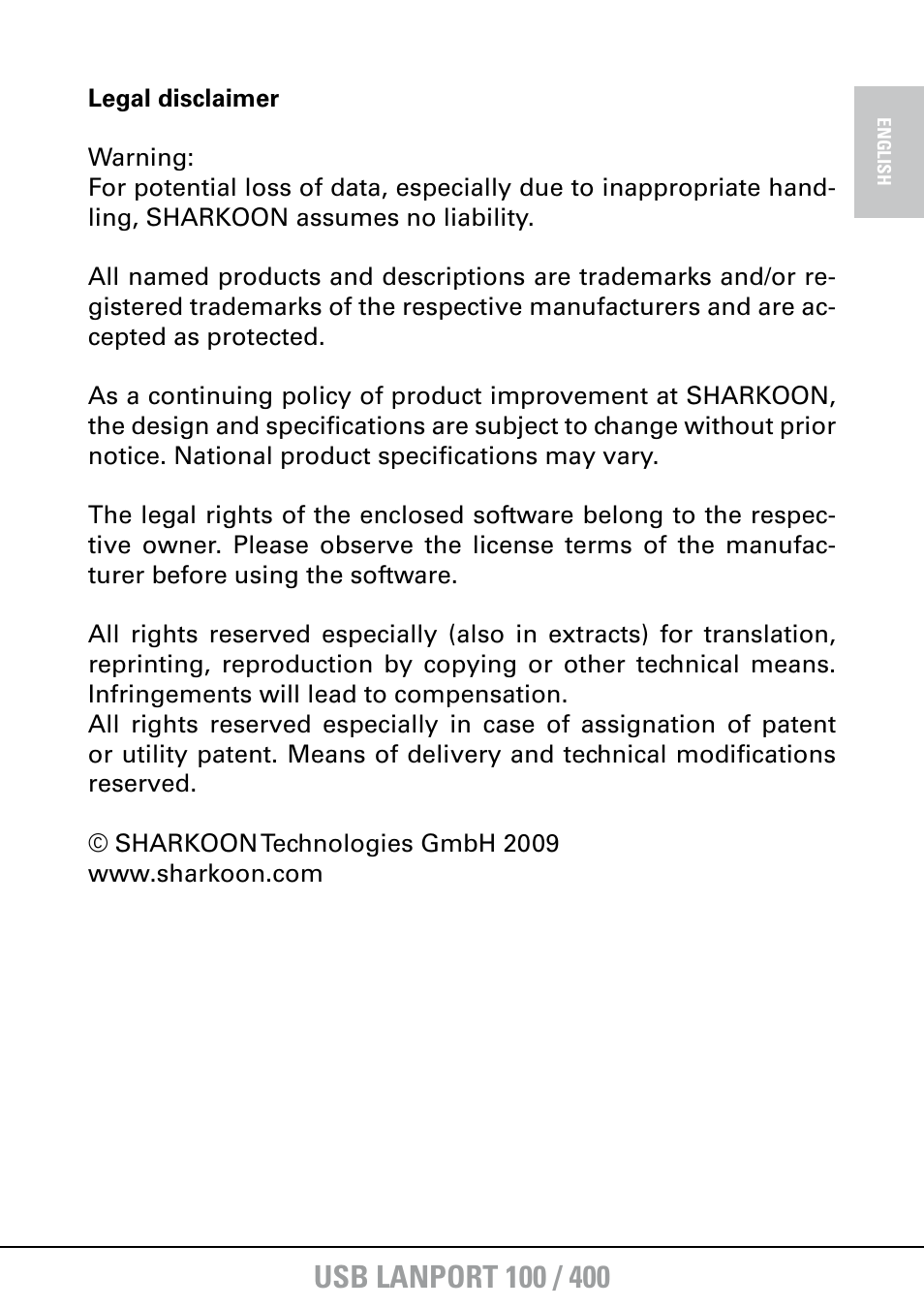 ENGLISH

**Legal disclaimer**

Warning:
For potential loss of data, especially due to inappropriate handling, SHARKOON assumes no liability.

All named products and descriptions are trademarks and/or registered trademarks of the respective manufacturers and are accepted as protected.

As a continuing policy of product improvement at SHARKOON, the design and specifications are subject to change without prior notice. National product specifications may vary.

The legal rights of the enclosed software belong to the respective owner. Please observe the license terms of the manufacturer before using the software.

All rights reserved especially (also in extracts) for translation, reprinting, reproduction by copying or other technical means. Infringements will lead to compensation.
All rights reserved especially in case of assignation of patent or utility patent. Means of delivery and technical modifications reserved.

© SHARKOON Technologies GmbH 2009
www.sharkoon.com

USB LANPORT 100 / 400